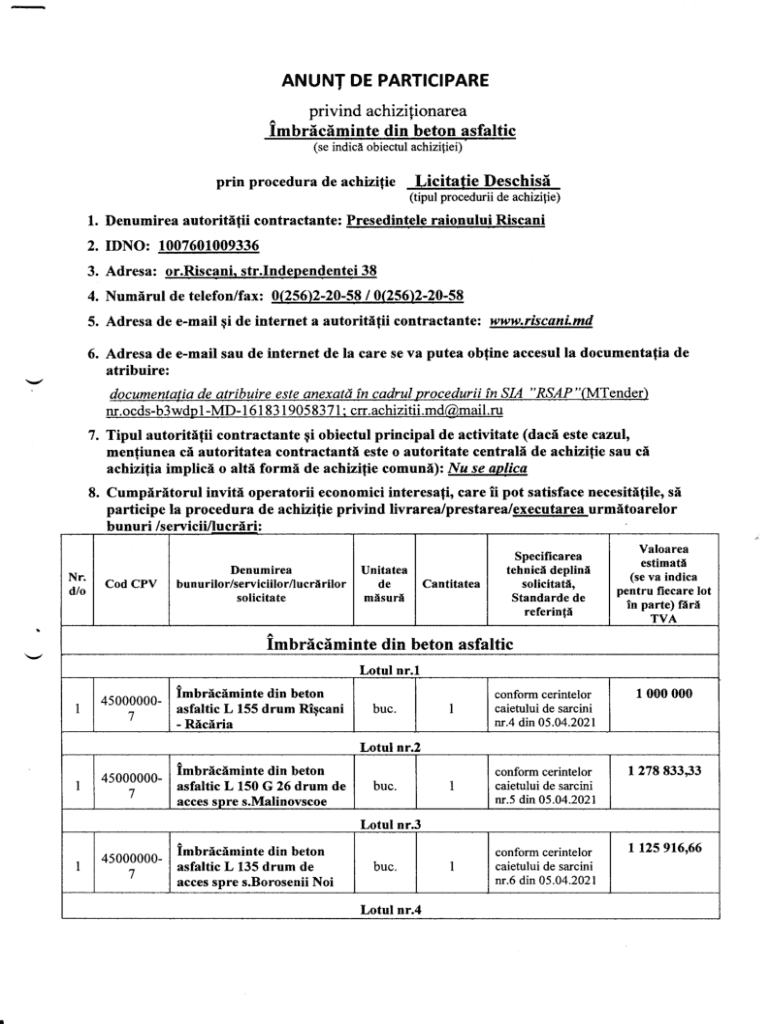 ANUNȚ DE PARTICIPARE

privind achiziționarea
Îmbrăcăminte din beton asfaltic
(se indică obiectul achiziției)

prin procedura de achiziție Licitație Deschisă
(tipul procedurii de achiziție)

1. Denumirea autorității contractante: Presedintele raionului Riscani

2. IDNO: 1007601009336

3. Adresa: or.Riscani, str.Independentei 38

4. Numărul de telefon/fax: 0(256)2-20-58 / 0(256)2-20-58

5. Adresa de e-mail și de internet a autorității contractante: www.riscani.md

6. Adresa de e-mail sau de internet de la care se va putea obține accesul la documentația de atribuire:
documentația de atribuire este anexată în cadrul procedurii în SIA "RSAP"(MTender) nr.ocds-b3wdp1-MD-1618319058371; crr.achizitii.md@mail.ru

7. Tipul autorității contractante și obiectul principal de activitate (dacă este cazul, mențiunea că autoritatea contractantă este o autoritate centrală de achiziție sau că achiziția implică o altă formă de achiziție comună): Nu se aplica

8. Cumpărătorul invită operatorii economici interesați, care îi pot satisface necesitățile, să participe la procedura de achiziție privind livrarea/prestarea/executarea următoarelor bunuri /servicii/lucrări:

| Nr. d/o | Cod CPV | Denumirea bunurilor/serviciilor/lucrărilor solicitate | Unitatea de măsură | Cantitatea | Specificarea tehnică deplină solicitată, Standarde de referință | Valoarea estimată (se va indica pentru fiecare lot în parte) fără TVA |
|---|---|---|---|---|---|---|
| Îmbrăcăminte din beton asfaltic | | | | | | |
| Lotul nr.1 | | | | | | |
| 1 | 45000000-7 | Îmbrăcăminte din beton asfaltic L 155 drum Rîșcani - Răcăria | buc. | 1 | conform cerintelor caietului de sarcini nr.4 din 05.04.2021 | 1 000 000 |
| Lotul nr.2 | | | | | | |
| 1 | 45000000-7 | Îmbrăcăminte din beton asfaltic L 150 G 26 drum de acces spre s.Malinovscoe | buc. | 1 | conform cerintelor caietului de sarcini nr.5 din 05.04.2021 | 1 278 833,33 |
| Lotul nr.3 | | | | | | |
| 1 | 45000000-7 | Îmbrăcăminte din beton asfaltic L 135 drum de acces spre s.Borosenii Noi | buc. | 1 | conform cerintelor caietului de sarcini nr.6 din 05.04.2021 | 1 125 916,66 |
| Lotul nr.4 | | | | | | |